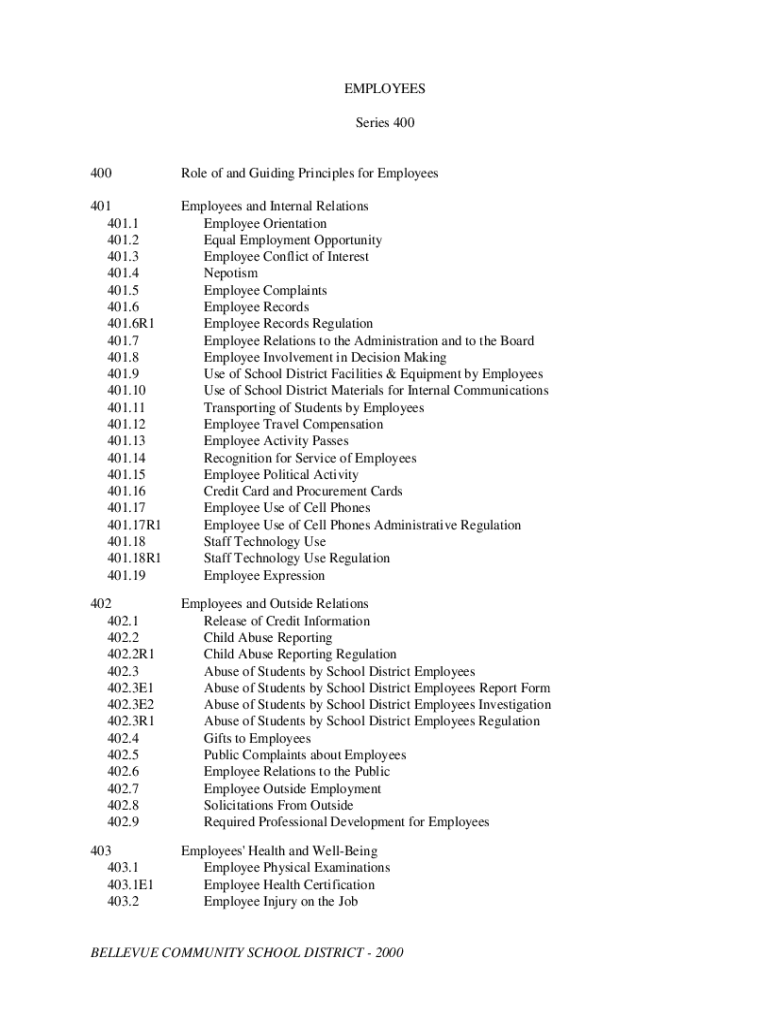 EMPLOYEES

Series 400

400 Role of and Guiding Principles for Employees

401 Employees and Internal Relations
401.1 Employee Orientation
401.2 Equal Employment Opportunity
401.3 Employee Conflict of Interest
401.4 Nepotism
401.5 Employee Complaints
401.6 Employee Records
401.6R1 Employee Records Regulation
401.7 Employee Relations to the Administration and to the Board
401.8 Employee Involvement in Decision Making
401.9 Use of School District Facilities & Equipment by Employees
401.10 Use of School District Materials for Internal Communications
401.11 Transporting of Students by Employees
401.12 Employee Travel Compensation
401.13 Employee Activity Passes
401.14 Recognition for Service of Employees
401.15 Employee Political Activity
401.16 Credit Card and Procurement Cards
401.17 Employee Use of Cell Phones
401.17R1 Employee Use of Cell Phones Administrative Regulation
401.18 Staff Technology Use
401.18R1 Staff Technology Use Regulation
401.19 Employee Expression

402 Employees and Outside Relations
402.1 Release of Credit Information
402.2 Child Abuse Reporting
402.2R1 Child Abuse Reporting Regulation
402.3 Abuse of Students by School District Employees
402.3E1 Abuse of Students by School District Employees Report Form
402.3E2 Abuse of Students by School District Employees Investigation
402.3R1 Abuse of Students by School District Employees Regulation
402.4 Gifts to Employees
402.5 Public Complaints about Employees
402.6 Employee Relations to the Public
402.7 Employee Outside Employment
402.8 Solicitations From Outside
402.9 Required Professional Development for Employees

403 Employees' Health and Well-Being
403.1 Employee Physical Examinations
403.1E1 Employee Health Certification
403.2 Employee Injury on the Job

BELLEVUE COMMUNITY SCHOOL DISTRICT - 2000